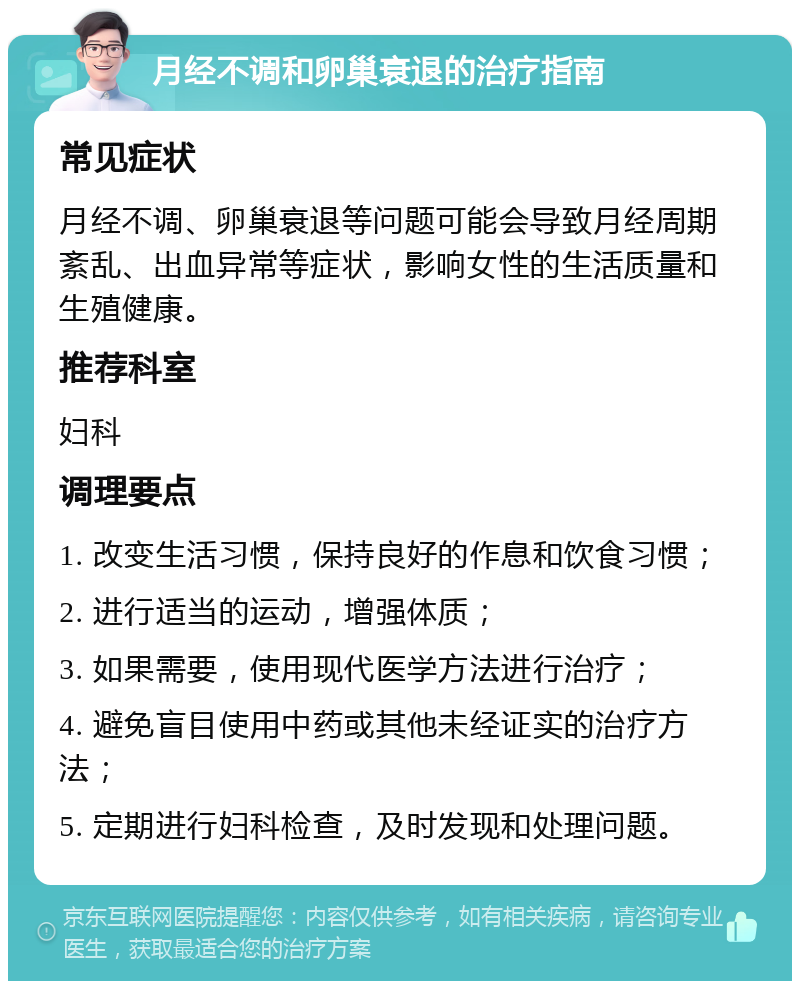 月经不调和卵巢衰退的治疗指南

常见症状

月经不调、卵巢衰退等问题可能会导致月经周期紊乱、出血异常等症状，影响女性的生活质量和生殖健康。

推荐科室

妇科

调理要点

1. 改变生活习惯，保持良好的作息和饮食习惯；

2. 进行适当的运动，增强体质；

3. 如果需要，使用现代医学方法进行治疗；

4. 避免盲目使用中药或其他未经证实的治疗方法；

5. 定期进行妇科检查，及时发现和处理问题。

京东互联网医院提醒您：内容仅供参考，如有相关疾病，请咨询专业医生，获取最适合您的治疗方案